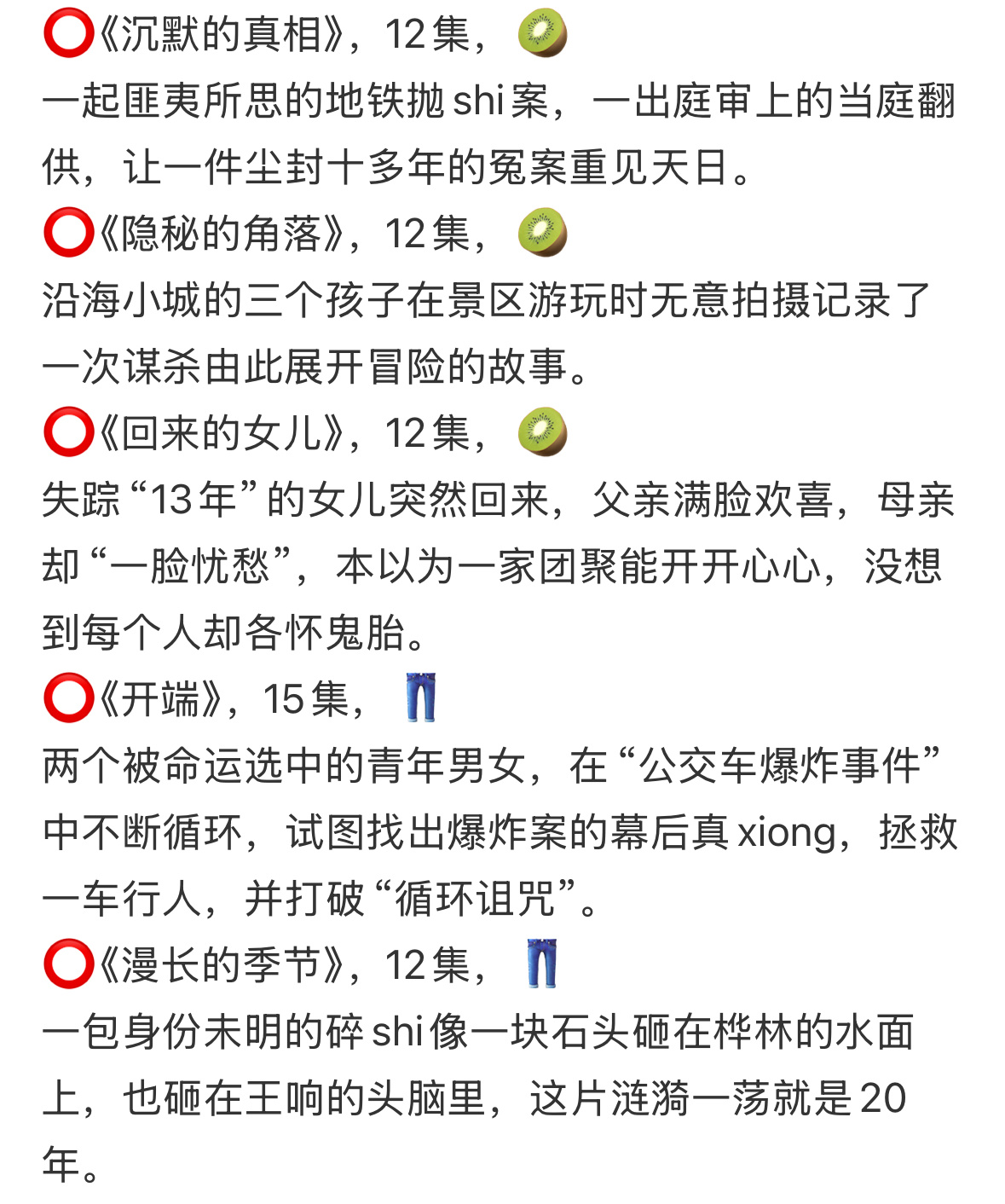 ⭕《沉默的真相》，12集，🥝
一起匪夷所思的地铁抛shi案，一出庭审上的当庭翻供，让一件尘封十多年的冤案重见天日。
⭕《隐秘的角落》，12集，🥝
沿海小城的三个孩子在景区游玩时无意拍摄记录了一次谋杀由此展开冒险的故事。
⭕《回来的女儿》，12集，🥝
失踪“13年”的女儿突然回来，父亲满脸欢喜，母亲却“一脸忧愁”，本以为一家团聚能开开心心，没想到每个人却各怀鬼胎。
⭕《开端》，15集，👖
两个被命运选中的青年男女，在“公交车爆炸事件”中不断循环，试图找出爆炸案的幕后真xiong，拯救一车行人，并打破“循环诅咒”。
⭕《漫长的季节》，12集，👖
一包身份未明的碎shi像一块石头砸在桦林的水面上，也砸在王响的头脑里，这片涟漪一荡就是20年。